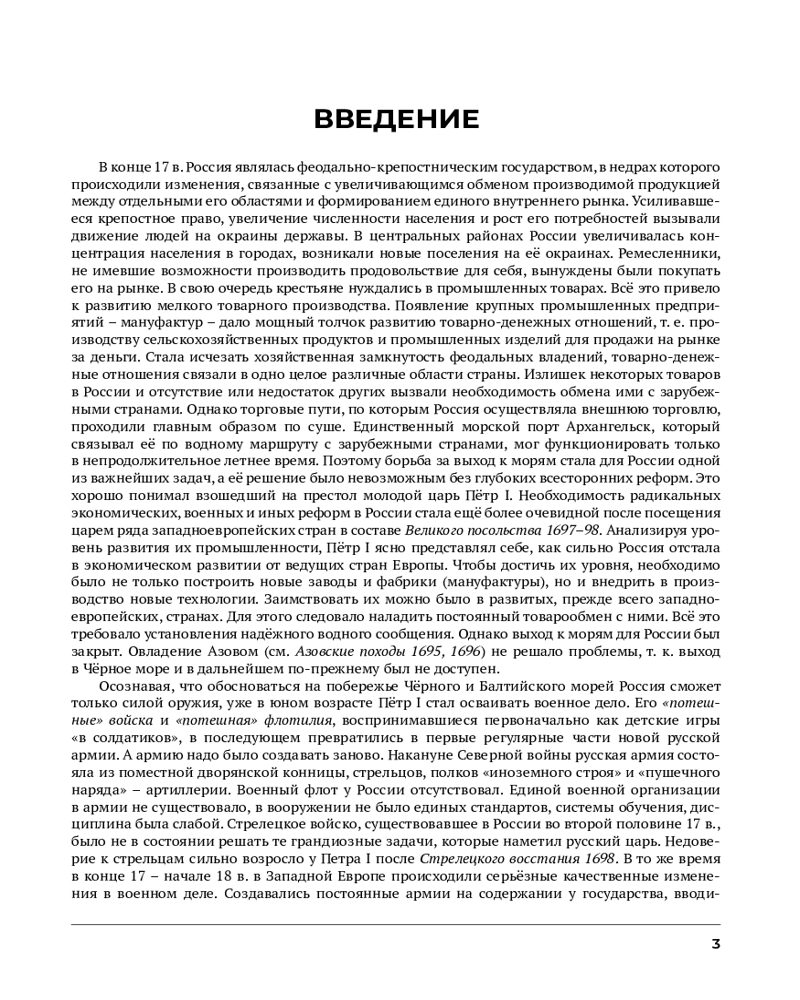 ВВЕДЕНИЕ

В конце 17 в. Россия являлась феодально-крепостническим государством, в недрах которого происходили изменения, связанные с увеличивающимся обменом производимой продукцией между отдельными его областями и формированием единого внутреннего рынка. Усиливавшееся крепостное право, увеличение численности населения и рост его потребностей вызывали движение людей на окраины державы. В центральных районах России увеличивалась концентрация населения в городах, возникали новые поселения на её окраинах. Ремесленники, не имевшие возможности производить продовольствие для себя, вынуждены были покупать его на рынке. В свою очередь крестьяне нуждались в промышленных товарах. Всё это привело к развитию мелкого товарного производства. Появление крупных промышленных предприятий – мануфактур – дало мощный толчок развитию товарно-денежных отношений, т. е. производству сельскохозяйственных продуктов и промышленных изделий для продажи на рынке за деньги. Стала исчезать хозяйственная замкнутость феодальных владений, товарно-денежные отношения связали в одно целое различные области страны. Излишек некоторых товаров в России и отсутствие или недостаток других вызвали необходимость обмена ими с зарубежными странами. Однако торговые пути, по которым Россия осуществляла внешнюю торговлю, проходили главным образом по суше. Единственный морской порт Архангельск, который связывал её по водному маршруту с зарубежными странами, мог функционировать только в непродолжительное летнее время. Поэтому борьба за выход к морям стала для России одной из важнейших задач, а её решение было невозможным без глубоких всесторонних реформ. Это хорошо понимал взошедший на престол молодой царь Пётр I. Необходимость радикальных экономических, военных и иных реформ в России стала ещё более очевидной после посещения царем ряда западноевропейских стран в составе Великого посольства 1697–98. Анализируя уровень развития их промышленности, Пётр I ясно представлял себе, как сильно Россия отстала в экономическом развитии от ведущих стран Европы. Чтобы достичь их уровня, необходимо было не только построить новые заводы и фабрики (мануфактуры), но и внедрить в производство новые технологии. Заимствовать их можно было в развитых, прежде всего западноевропейских, странах. Для этого следовало наладить постоянный товарообмен с ними. Всё это требовало установления надёжного водного сообщения. Однако выход к морям для России был закрыт. Овладение Азовом (см. Азовские походы 1695, 1696) не решало проблемы, т. к. выход в Чёрное море и в дальнейшем по-прежнему был не доступен.

Осознавая, что обосноваться на побережье Чёрного и Балтийского морей Россия сможет только силой оружия, уже в юном возрасте Пётр I стал осваивать военное дело. Его «потешные» войска и «потешная» флотилия, воспринимавшиеся первоначально как детские игры «в солдатиков», в последующем превратились в первые регулярные части новой русской армии. А армию надо было создавать заново. Накануне Северной войны русская армия состояла из поместной дворянской конницы, стрельцов, полков «иноземного строя» и «пушечного наряда» – артиллерии. Военный флот у России отсутствовал. Единой военной организации в армии не существовало, в вооружении не было единых стандартов, системы обучения, дисциплина была слабой. Стрелецкое войско, существовавшее в России во второй половине 17 в., было не в состоянии решать те грандиозные задачи, которые наметил русский царь. Недоверие к стрельцам сильно возросло у Петра I после Стрелецкого восстания 1698. В то же время в конце 17 – начале 18 в. в Западной Европе происходили серьёзные качественные изменения в военном деле. Создавались постоянные армии на содержании у государства, вводи-

3